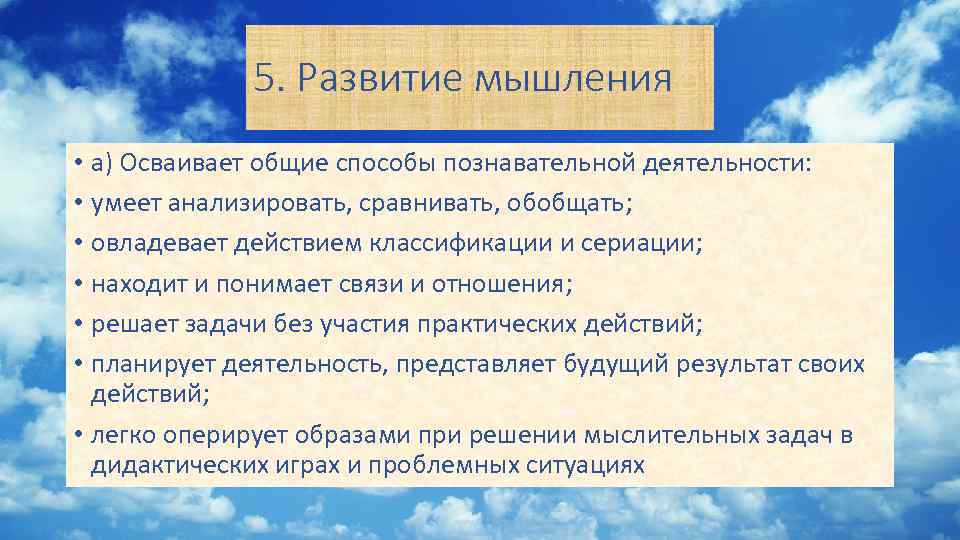 5. Развитие мышления

• а) Осваивает общие способы познавательной деятельности:
• умеет анализировать, сравнивать, обобщать;
• овладевает действием классификации и сериации;
• находит и понимает связи и отношения;
• решает задачи без участия практических действий;
• планирует деятельность, представляет будущий результат своих действий;
• легко оперирует образами при решении мыслительных задач в дидактических играх и проблемных ситуациях